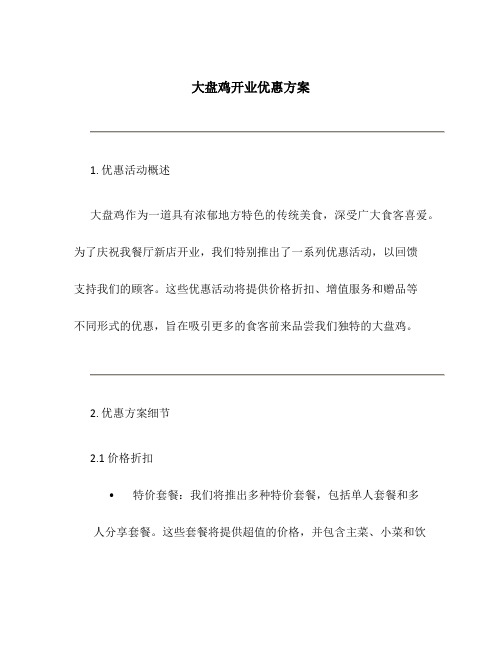 大盘鸡开业优惠方案

1. 优惠活动概述

大盘鸡作为一道具有浓郁地方特色的传统美食，深受广大食客喜爱。为了庆祝我餐厅新店开业，我们特别推出了一系列优惠活动，以回馈支持我们的顾客。这些优惠活动将提供价格折扣、增值服务和赠品等不同形式的优惠，旨在吸引更多的食客前来品尝我们独特的大盘鸡。

2. 优惠方案细节

2.1 价格折扣

• 特价套餐：我们将推出多种特价套餐，包括单人套餐和多人分享套餐。这些套餐将提供超值的价格，并包含主菜、小菜和饮